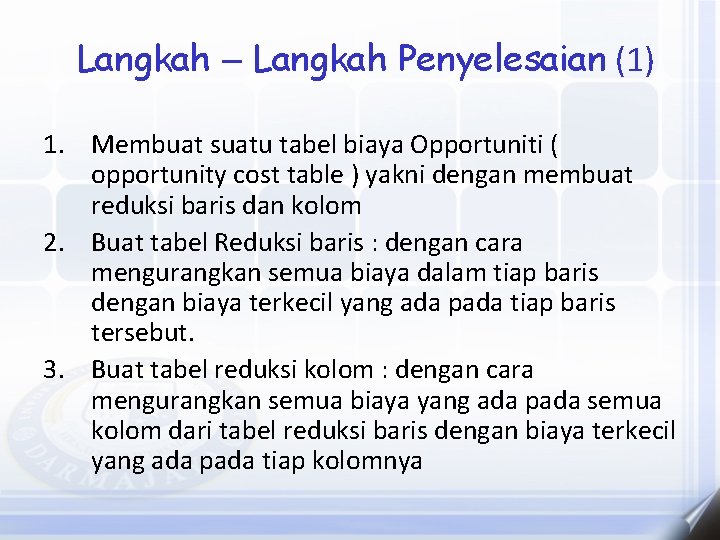 Langkah – Langkah Penyelesaian (1)

1. Membuat suatu tabel biaya Opportuniti ( opportunity cost table ) yakni dengan membuat reduksi baris dan kolom
2. Buat tabel Reduksi baris : dengan cara mengurangkan semua biaya dalam tiap baris dengan biaya terkecil yang ada pada tiap baris tersebut.
3. Buat tabel reduksi kolom : dengan cara mengurangkan semua biaya yang ada pada semua kolom dari tabel reduksi baris dengan biaya terkecil yang ada pada tiap kolomnya

DARMAJA